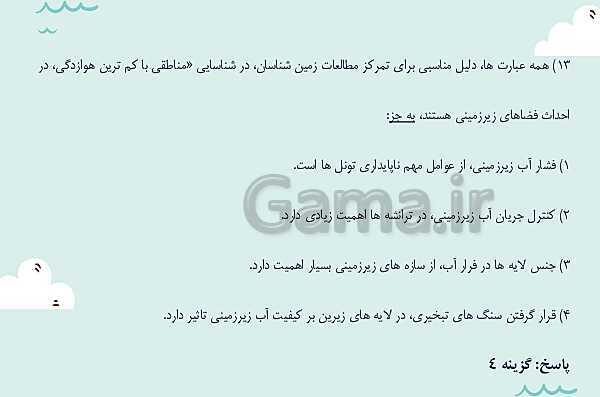 ۱۳) همه عبارت ها، دلیل مناسبی برای تمرکز مطالعات زمین شناسان، در شناسایی «مناطقی با کم ترین هوازدگی، در احداث فضاهای زیرزمینی هستند، به جز:

۱) فشار آب زیرزمینی، از عوامل مهم ناپایداری تونل ها است.

۲) کنترل جریان آب زیرزمینی، در ترانشه ها اهمیت زیادی دارد.

۳) جنس لایه ها در فرار آب، از سازه های زیرزمینی بسیار اهمیت دارد.

۴) قرار گرفتن سنگ های تبخیری، در لایه های زیرین بر کیفیت آب زیرزمینی تاثیر دارد.

پاسخ: گزینه ٤

Gama.ir